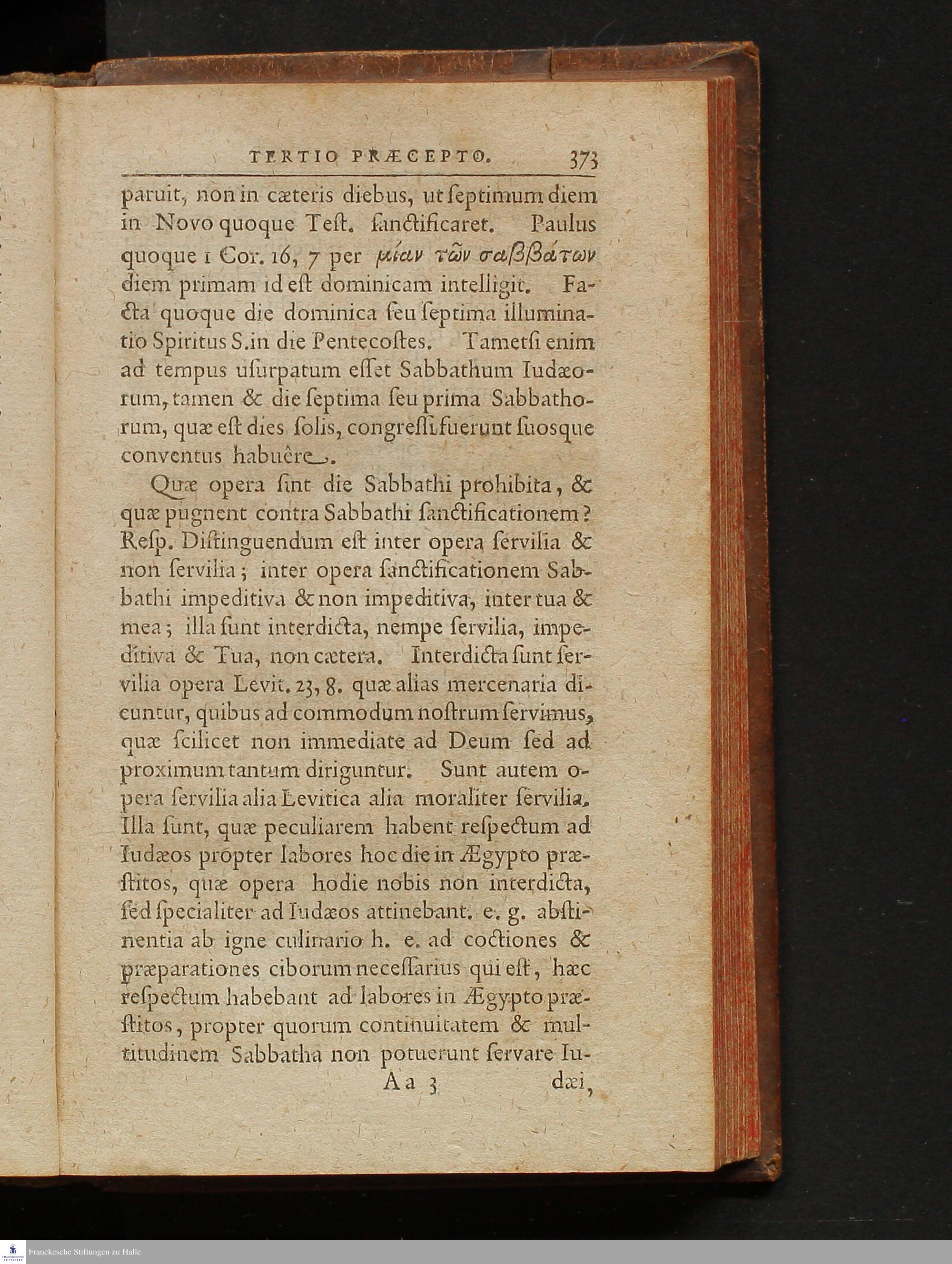 TERTIO PRÆCEPTO. 373

paruit, non in cæteris diebus, ut ſeptimum diem in Novo quoque Teſt. ſanctificaret. Paulus quoque 1 Cor. 16, 7 per μίαν τῶν σαββάτων diem primam id eſt dominicam intelligit. Facta quoque die dominica ſeu ſeptima illuminatio Spiritus S. in die Pentecoſtes. Tametſi enim ad tempus uſurpatum eſſet Sabbathum Iudæorum, tamen & die ſeptima ſeu prima Sabbathorum, quæ eſt dies ſolis, congreſſi fuerunt ſuosque conventus habuêre.

Quæ opera ſint die Sabbathi prohibita, & quæ pugnent contra Sabbathi ſanctificationem? Reſp. Diſtinguendum eſt inter opera ſervilia & non ſervilia; inter opera ſanctificationem Sabbathi impeditiva & non impeditiva, inter tua & mea; illa ſunt interdicta, nempe ſervilia, impeditiva & Tua, non cætera. Interdicta ſunt ſervilia opera Levit. 23, 8. quæ alias mercenaria dicuntur, quibus ad commodum noſtrum ſervimus, quæ ſcilicet non immediate ad Deum ſed ad proximum tantum diriguntur. Sunt autem opera ſervilia alia Levitica alia moraliter ſervilia. Illa ſunt, quæ peculiarem habent reſpectum ad Iudæos propter labores hoc die in Ægypto præſtitos, quæ opera hodie nobis non interdicta, ſed ſpecialiter ad Iudæos attinebant. e. g. abſtinentia ab igne culinario h. e. ad coctiones & præparationes ciborum neceſſarius qui eſt, hæc reſpectum habebant ad labores in Ægypto præſtitos, propter quorum continuitatem & multitudinem Sabbatha non potuerunt ſervare Iu-

Aa 3 dæi,

Franckesche Stiftungen zu Halle